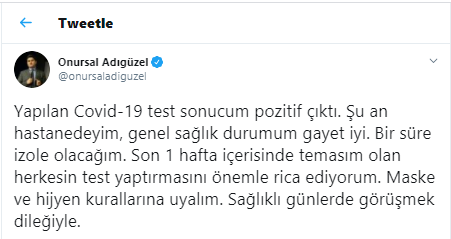 Tweetle

Onursal Adıgüzel
@onursaladiguzel

Yapılan Covid-19 test sonucum pozitif çıktı. Şu an hastanedeyim, genel sağlık durumum gayet iyi. Bir süre izole olacağım. Son 1 hafta içerisinde temasım olan herkesin test yaptırmasını önemle rica ediyorum. Maske ve hijyen kurallarına uyalım. Sağlıklı günlerde görüşmek dileğiyle.